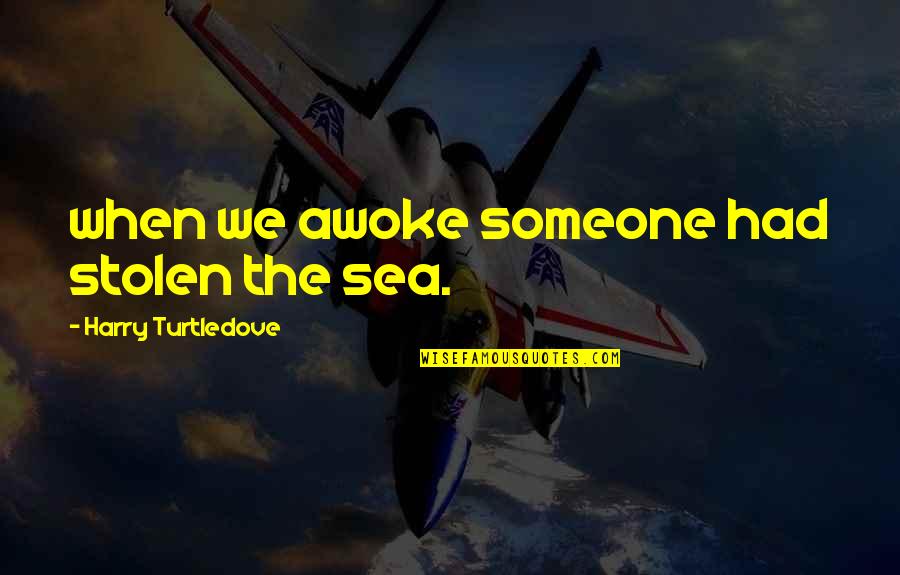 when we awoke someone had stolen the sea.

- Harry Turtledove

WISEFAMOUSQUOTES.COM